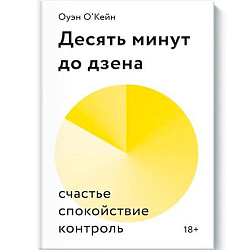 Оуэн О'Кейн

Десять минут до дзена

счастье
спокойствие
контроль

18+